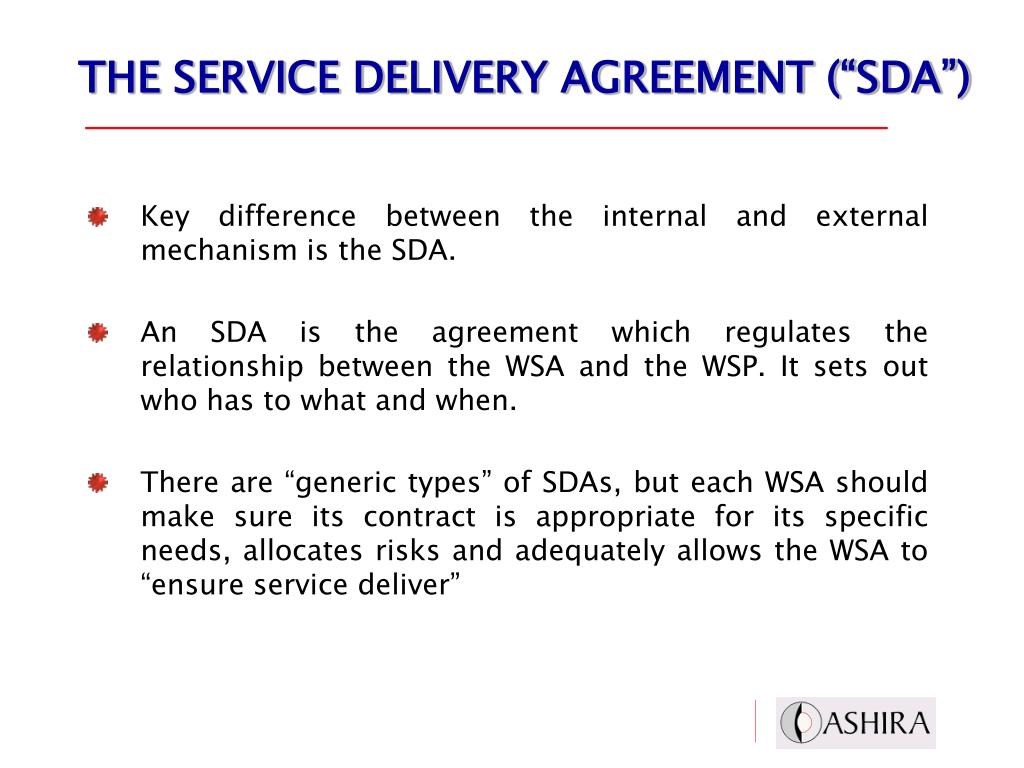 THE SERVICE DELIVERY AGREEMENT (“SDA”)

Key difference between the internal and external mechanism is the SDA.

An SDA is the agreement which regulates the relationship between the WSA and the WSP. It sets out who has to what and when.

There are “generic types” of SDAs, but each WSA should make sure its contract is appropriate for its specific needs, allocates risks and adequately allows the WSA to “ensure service deliver”

ASHIRA